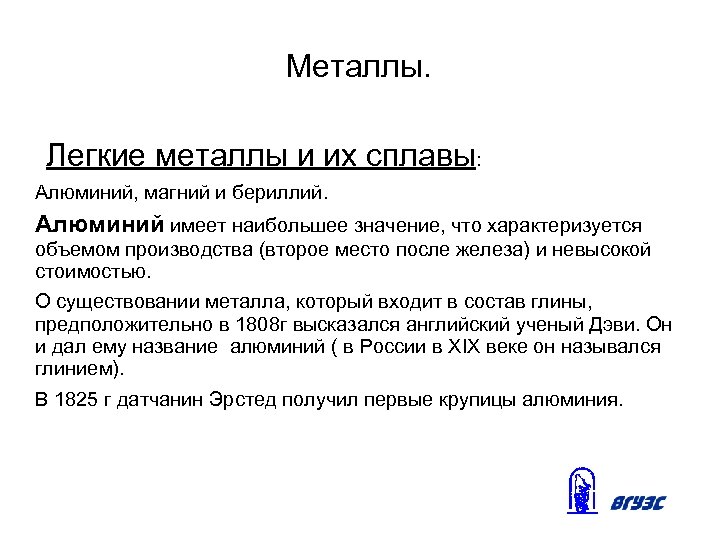 Металлы.

Легкие металлы и их сплавы:

Алюминий, магний и бериллий.

Алюминий имеет наибольшее значение, что характеризуется объемом производства (второе место после железа) и невысокой стоимостью.

О существовании металла, который входит в состав глины, предположительно в 1808г высказался английский ученый Дэви. Он и дал ему название алюминий ( в России в XIX веке он назывался глинием).

В 1825 г датчанин Эрстед получил первые крупицы алюминия.

ВГУЭС